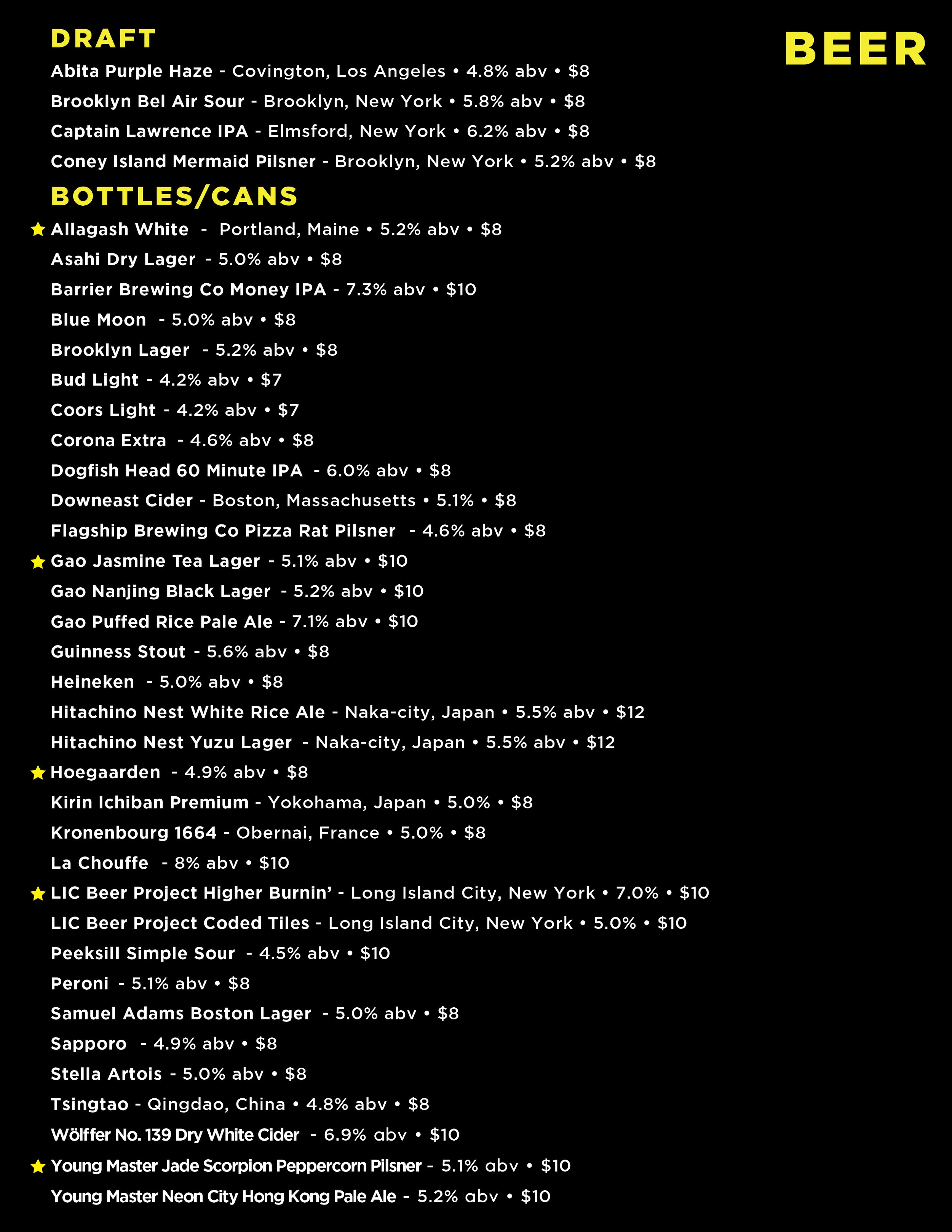 BEER

DRAFT

Abita Purple Haze - Covington, Los Angeles • 4.8% abv • $8

Brooklyn Bel Air Sour - Brooklyn, New York • 5.8% abv • $8

Captain Lawrence IPA - Elmsford, New York • 6.2% abv • $8

Coney Island Mermaid Pilsner - Brooklyn, New York • 5.2% abv • $8

BOTTLES/CANS

★ Allagash White - Portland, Maine • 5.2% abv • $8

Asahi Dry Lager - 5.0% abv • $8

Barrier Brewing Co Money IPA - 7.3% abv • $10

Blue Moon - 5.0% abv • $8

Brooklyn Lager - 5.2% abv • $8

Bud Light - 4.2% abv • $7

Coors Light - 4.2% abv • $7

Corona Extra - 4.6% abv • $8

Dogfish Head 60 Minute IPA - 6.0% abv • $8

Downeast Cider - Boston, Massachusetts • 5.1% • $8

Flagship Brewing Co Pizza Rat Pilsner - 4.6% abv • $8

★ Gao Jasmine Tea Lager - 5.1% abv • $10

Gao Nanjing Black Lager - 5.2% abv • $10

Gao Puffed Rice Pale Ale - 7.1% abv • $10

Guinness Stout - 5.6% abv • $8

Heineken - 5.0% abv • $8

Hitachino Nest White Rice Ale - Naka-city, Japan • 5.5% abv • $12

Hitachino Nest Yuzu Lager - Naka-city, Japan • 5.5% abv • $12

★ Hoegaarden - 4.9% abv • $8

Kirin Ichiban Premium - Yokohama, Japan • 5.0% • $8

Kronenbourg 1664 - Obernai, France • 5.0% • $8

La Chouffe - 8% abv • $10

★ LIC Beer Project Higher Burnin' - Long Island City, New York • 7.0% • $10

LIC Beer Project Coded Tiles - Long Island City, New York • 5.0% • $10

Peeksill Simple Sour - 4.5% abv • $10

Peroni - 5.1% abv • $8

Samuel Adams Boston Lager - 5.0% abv • $8

Sapporo - 4.9% abv • $8

Stella Artois - 5.0% abv • $8

Tsingtao - Qingdao, China • 4.8% abv • $8

Wölffer No. 139 Dry White Cider - 6.9% abv • $10

★ Young Master Jade Scorpion Peppercorn Pilsner - 5.1% abv • $10

Young Master Neon City Hong Kong Pale Ale - 5.2% abv • $10